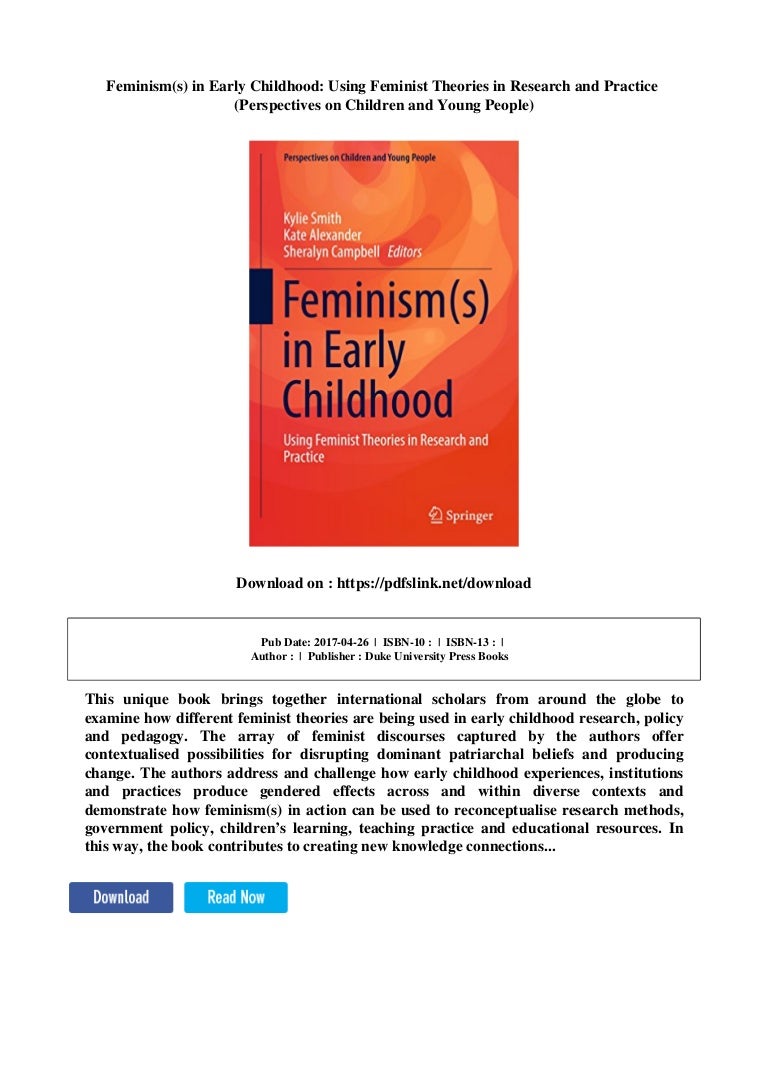 Feminism(s) in Early Childhood: Using Feminist Theories in Research and Practice (Perspectives on Children and Young People)

Perspectives on Children and Young People

Kylie Smith
Kate Alexander
Sheralyn Campbell Editors

Feminism(s) in Early Childhood

Using Feminist Theories in Research and Practice

Springer

Download on : https://pdfslink.net/download

Pub Date: 2017-04-26 | ISBN-10 : | ISBN-13 : |
Author : | Publisher : Duke University Press Books

This unique book brings together international scholars from around the globe to examine how different feminist theories are being used in early childhood research, policy and pedagogy. The array of feminist discourses captured by the authors offer contextualised possibilities for disrupting dominant patriarchal beliefs and producing change. The authors address and challenge how early childhood experiences, institutions and practices produce gendered effects across and within diverse contexts and demonstrate how feminism(s) in action can be used to reconceptualise research methods, government policy, children's learning, teaching practice and educational resources. In this way, the book contributes to creating new knowledge connections...

Download Read Now